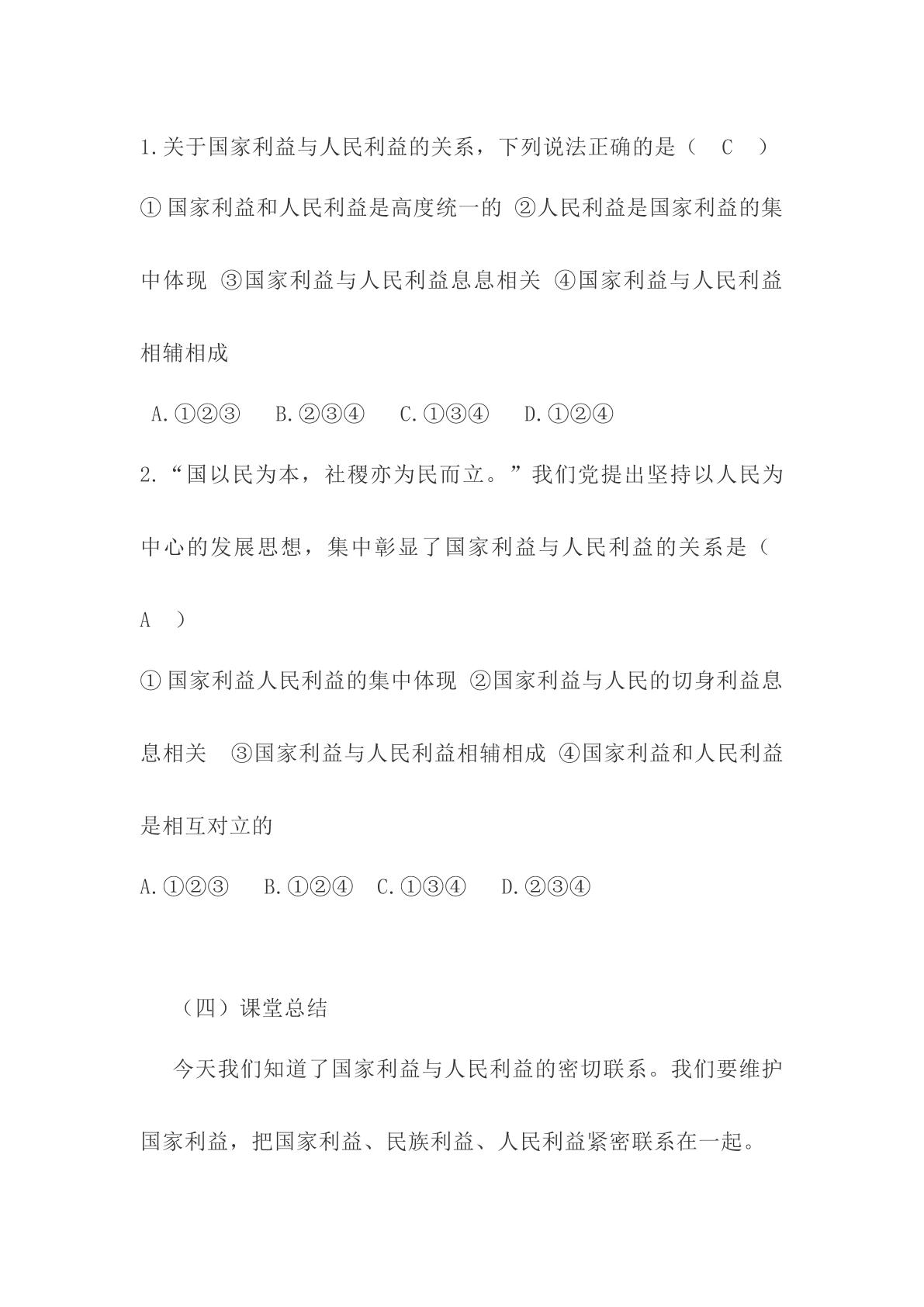 1.关于国家利益与人民利益的关系，下列说法正确的是（ C ）

①国家利益和人民利益是高度统一的 ②人民利益是国家利益的集中体现 ③国家利益与人民利益息息相关 ④国家利益与人民利益相辅相成

A.①②③ B.②③④ C.①③④ D.①②④

2.“国以民为本，社稷亦为民而立。”我们党提出坚持以人民为中心的发展思想，集中彰显了国家利益与人民利益的关系是（ A ）

①国家利益人民利益的集中体现 ②国家利益与人民的切身利益息息相关 ③国家利益与人民利益相辅相成 ④国家利益和人民利益是相互对立的

A.①②③ B.①②④ C.①③④ D.②③④

（四）课堂总结

今天我们知道了国家利益与人民利益的密切联系。我们要维护国家利益，把国家利益、民族利益、人民利益紧密联系在一起。